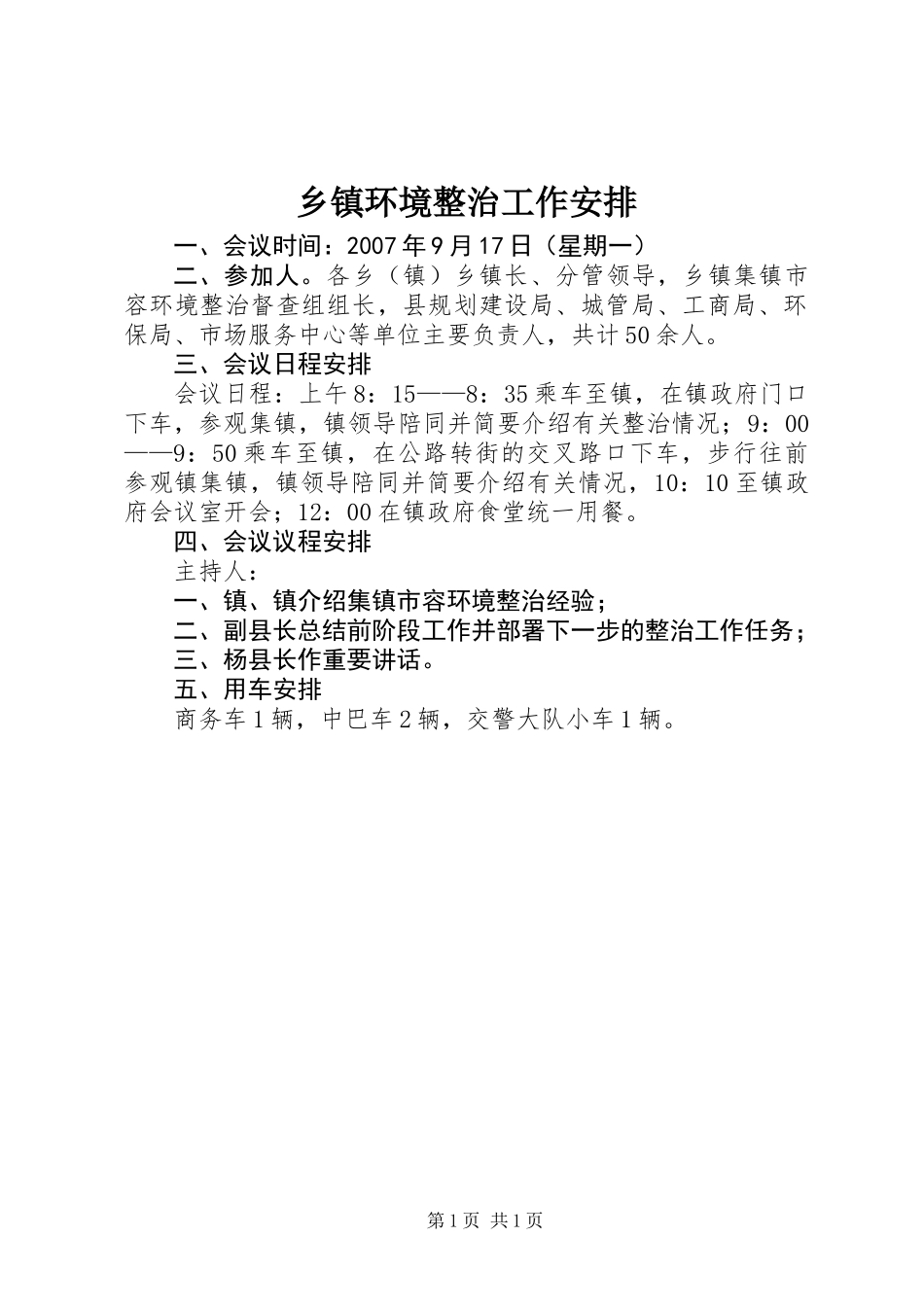 乡镇环境整治工作安排

一、会议时间：2007年9月17日（星期一）

二、参加人。各乡（镇）乡镇长、分管领导，乡镇集镇市容环境整治督查组组长，县规划建设局、城管局、工商局、环保局、市场服务中心等单位主要负责人，共计50余人。

三、会议日程安排

会议日程：上午8：15——8：35乘车至镇，在镇政府门口下车，参观集镇，镇领导陪同并简要介绍有关整治情况；9：00——9：50乘车至镇，在公路转街的交叉路口下车，步行往前参观镇集镇，镇领导陪同并简要介绍有关情况，10：10至镇政府会议室开会；12：00在镇政府食堂统一用餐。

四、会议议程安排

主持人：

一、镇、镇介绍集镇市容环境整治经验；

二、副县长总结前阶段工作并部署下一步的整治工作任务；

三、杨县长作重要讲话。

五、用车安排

商务车1辆，中巴车2辆，交警大队小车1辆。

第1页 共1页